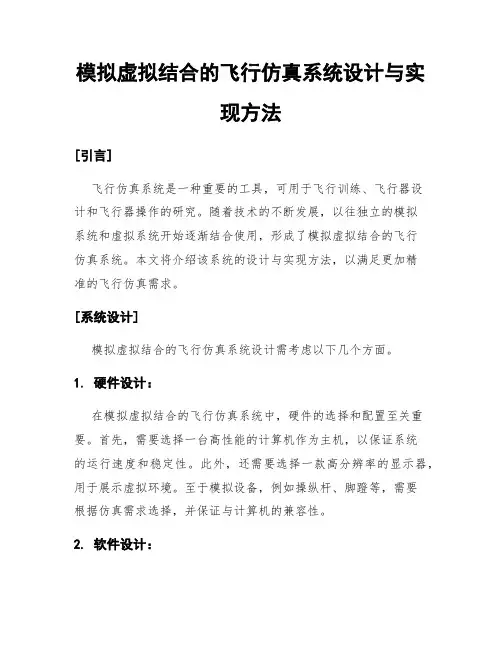 模拟虚拟结合的飞行仿真系统设计与实现方法

[引言]

飞行仿真系统是一种重要的工具，可用于飞行训练、飞行器设计和飞行器操作的研究。随着技术的不断发展，以往独立的模拟系统和虚拟系统开始逐渐结合使用，形成了模拟虚拟结合的飞行仿真系统。本文将介绍该系统的设计与实现方法，以满足更加精准的飞行仿真需求。

[系统设计]

模拟虚拟结合的飞行仿真系统设计需考虑以下几个方面。

1. 硬件设计：

在模拟虚拟结合的飞行仿真系统中，硬件的选择和配置至关重要。首先，需要选择一台高性能的计算机作为主机，以保证系统的运行速度和稳定性。此外，还需要选择一款高分辨率的显示器，用于展示虚拟环境。至于模拟设备，例如操纵杆、脚蹬等，需要根据仿真需求选择，并保证与计算机的兼容性。

2. 软件设计：